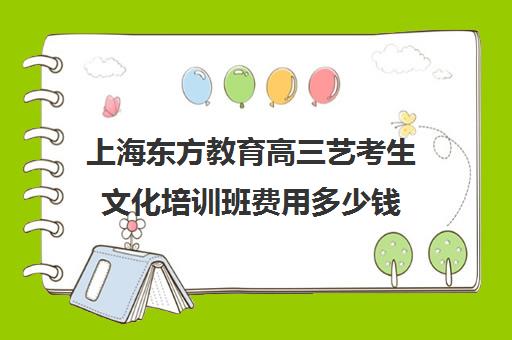 上海东方教育高三艺考生文化培训班费用多少钱